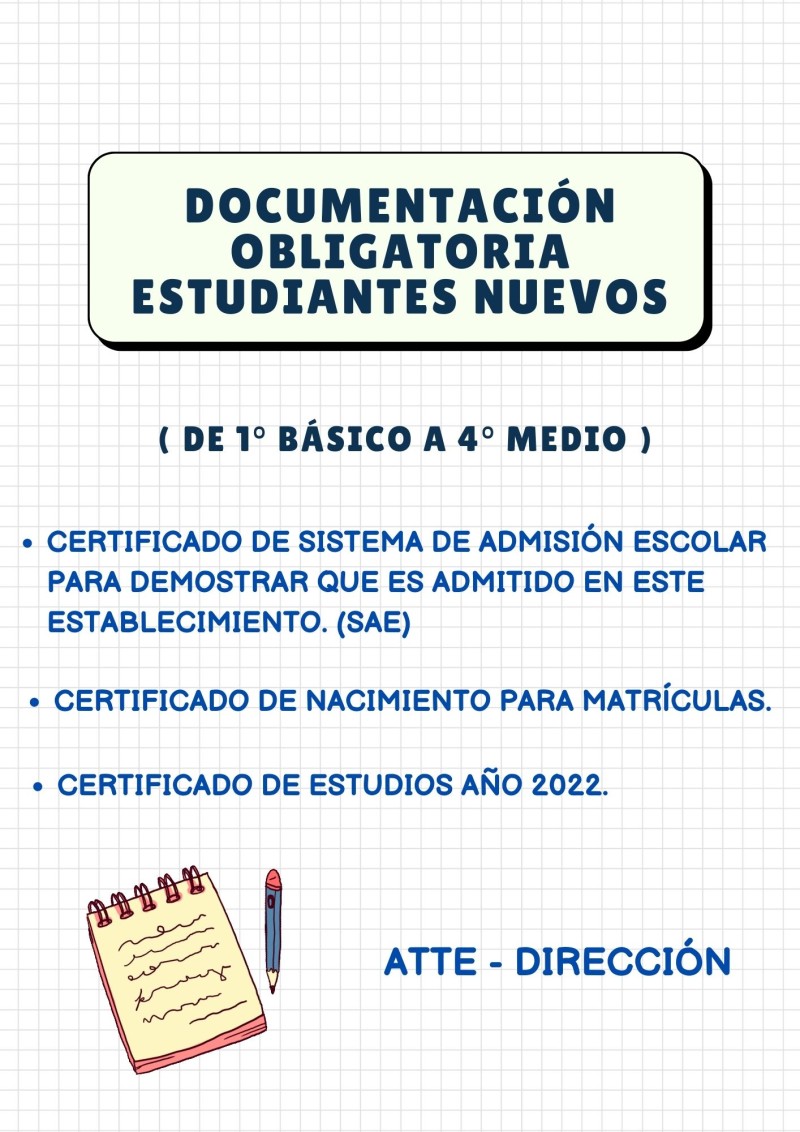 DOCUMENTACIÓN OBLIGATORIA ESTUDIANTES NUEVOS

( DE 1° BÁSICO A 4° MEDIO )

• CERTIFICADO DE SISTEMA DE ADMISIÓN ESCOLAR PARA DEMOSTRAR QUE ES ADMITIDO EN ESTE ESTABLECIMIENTO. (SAE)

• CERTIFICADO DE NACIMIENTO PARA MATRÍCULAS.

• CERTIFICADO DE ESTUDIOS AÑO 2022.

ATTE - DIRECCIÓN